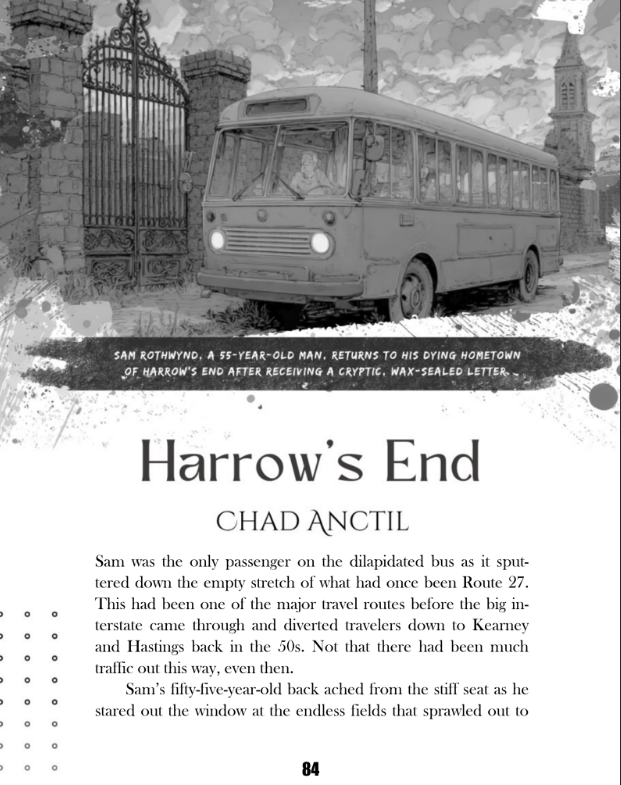 SAM ROTHWYND, A 55-YEAR-OLD MAN, RETURNS TO HIS DYING HOMETOWN OF HARROW'S END AFTER RECEIVING A CRYPTIC, WAX-SEALED LETTER.

Harrow's End

CHAD ANCTIL

Sam was the only passenger on the dilapidated bus as it sputtered down the empty stretch of what had once been Route 27. This had been one of the major travel routes before the big interstate came through and diverted travelers down to Kearney and Hastings back in the 50s. Not that there had been much traffic out this way, even then.

Sam's fifty-five-year-old back ached from the stiff seat as he stared out the window at the endless fields that sprawled out to

84